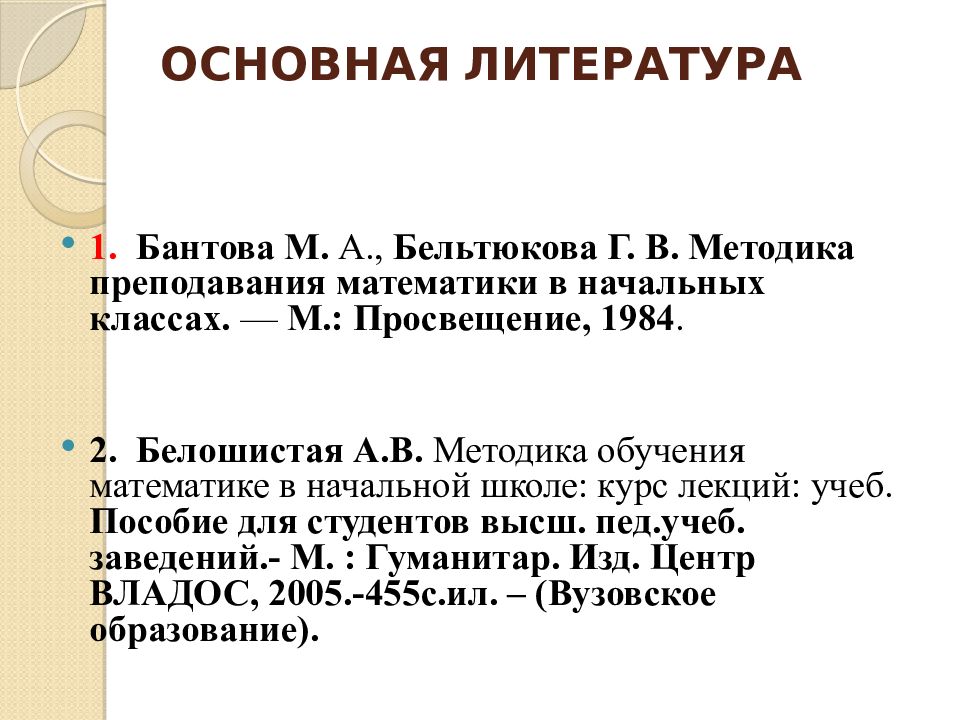 ОСНОВНАЯ ЛИТЕРАТУРА

1. Бантова М. А., Бельтюкова Г. В. Методика преподавания математики в начальных классах. — М.: Просвещение, 1984.

2. Белошистая А.В. Методика обучения математике в начальной школе: курс лекций: учеб. Пособие для студентов высш. пед.учеб. заведений.- М. : Гуманитар. Изд. Центр ВЛАДОС, 2005.-455с.ил. – (Вузовское образование).